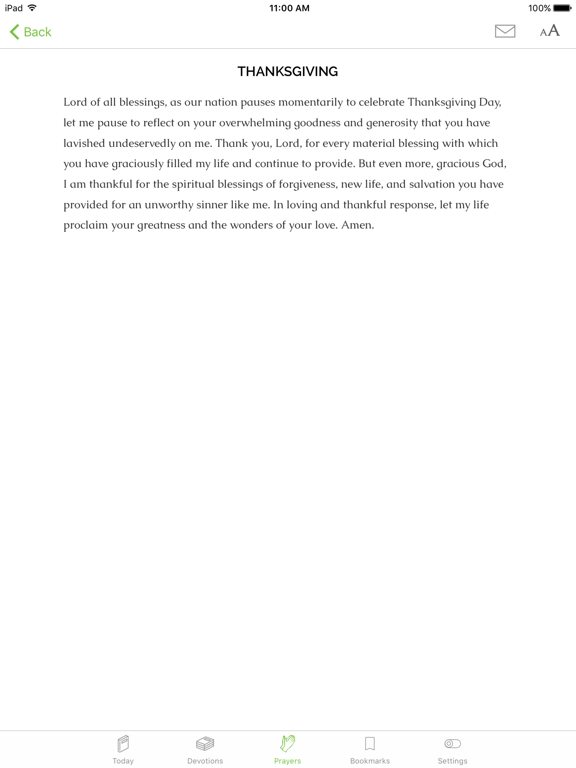 iPad 11:00 AM 100%

Back

AA

THANKSGIVING

Lord of all blessings, as our nation pauses momentarily to celebrate Thanksgiving Day, let me pause to reflect on your overwhelming goodness and generosity that you have lavished undeservedly on me. Thank you, Lord, for every material blessing with which you have graciously filled my life and continue to provide. But even more, gracious God, I am thankful for the spiritual blessings of forgiveness, new life, and salvation you have provided for an unworthy sinner like me. In loving and thankful response, let my life proclaim your greatness and the wonders of your love. Amen.

Today Devotions Prayers Bookmarks Settings